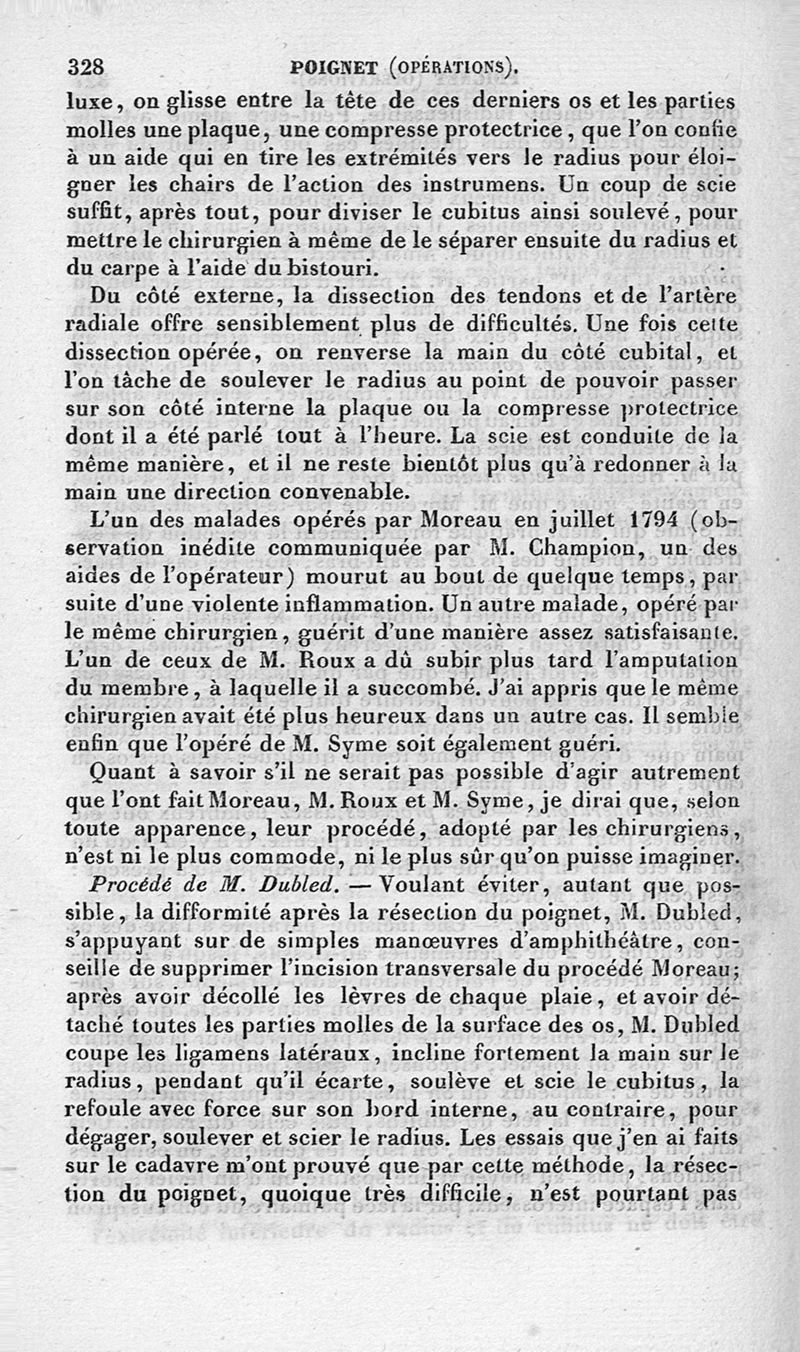 328 POIGNET (OPÉRATIONS).

luxe, on glisse entre la tête de ces derniers os et les parties molles une plaque, une compresse protectrice, que l'on confie à un aide qui en tire les extrémités vers le radius pour éloigner les chairs de l'action des instrumens. Un coup de scie suffit, après tout, pour diviser le cubitus ainsi soulevé, pour mettre le chirurgien à même de le séparer ensuite du radius et du carpe à l'aide du bistouri.

Du côté externe, la dissection des tendons et de l'artère radiale offre sensiblement plus de difficultés. Une fois cette dissection opérée, on renverse la main du côté cubital, et l'on tâche de soulever le radius au point de pouvoir passer sur son côté interne la plaque ou la compresse protectrice dont il a été parlé tout à l'heure. La scie est conduite de la même manière, et il ne reste bientôt plus qu'à redonner à la main une direction convenable.

L'un des malades opérés par Moreau en juillet 1794 (observation inédite communiquée par M. Champion, un des aides de l'opérateur) mourut au bout de quelque temps, par suite d'une violente inflammation. Un autre malade, opéré par le même chirurgien, guérit d'une manière assez satisfaisante. L'un de ceux de M. Roux a dû subir plus tard l'amputation du membre, à laquelle il a succombé. J'ai appris que le même chirurgien avait été plus heureux dans un autre cas. Il semble enfin que l'opéré de M. Syme soit également guéri.

Quant à savoir s'il ne serait pas possible d'agir autrement que l'ont fait Moreau, M. Roux et M. Syme, je dirai que, selon toute apparence, leur procédé, adopté par les chirurgiens, n'est ni le plus commode, ni le plus sûr qu'on puisse imaginer.

Procédé de M. Dubled. — Voulant éviter, autant que possible, la difformité après la résection du poignet, M. Dubled, s'appuyant sur de simples manœuvres d'amphithéâtre, conseille de supprimer l'incision transversale du procédé Moreau; après avoir décollé les lèvres de chaque plaie, et avoir détaché toutes les parties molles de la surface des os, M. Dubled coupe les ligamens latéraux, incline fortement la main sur le radius, pendant qu'il écarte, soulève et scie le cubitus, la refoule avec force sur son bord interne, au contraire, pour dégager, soulever et scier le radius. Les essais que j'en ai faits sur le cadavre m'ont prouvé que par cette méthode, la résection du poignet, quoique très difficile, n'est pourtant pas